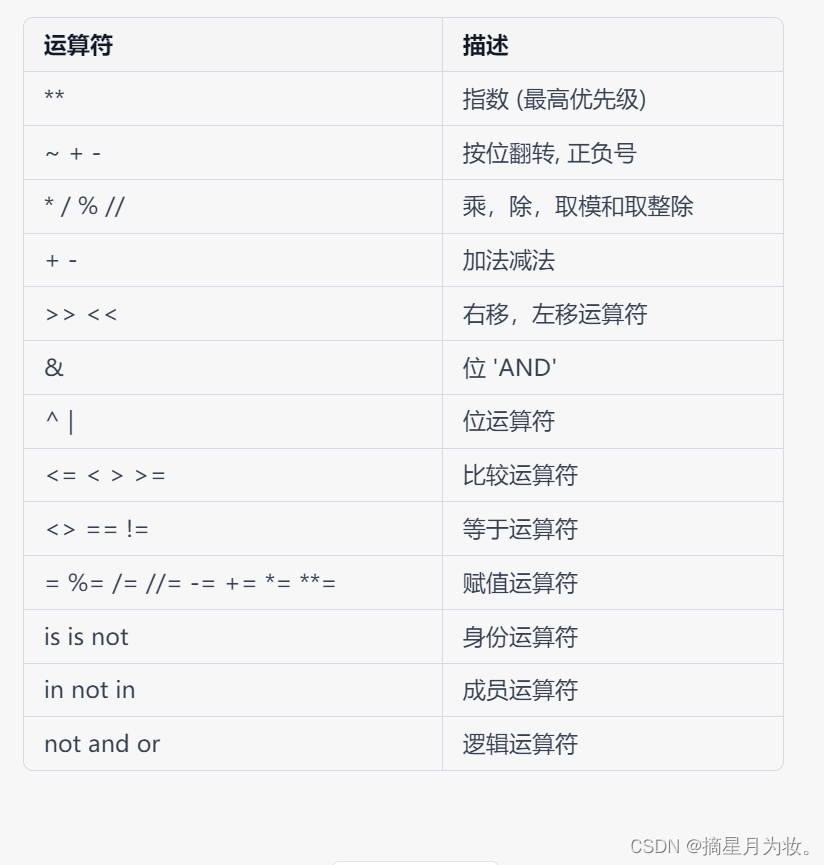 | 运算符 | 描述 |
|---|---|
| \*\* | 指数 (最高优先级) |
| ~ + - | 按位翻转, 正负号 |
| \* / % // | 乘，除，取模和取整除 |
| + - | 加法减法 |
| >> << | 右移，左移运算符 |
| & | 位 'AND' |
| ^ \| | 位运算符 |
| <= < > >= | 比较运算符 |
| <> == != | 等于运算符 |
| = %= /= //= -= += \*= \*\*= | 赋值运算符 |
| is is not | 身份运算符 |
| in not in | 成员运算符 |
| not and or | 逻辑运算符 |

CSDN @摘星月为妆。